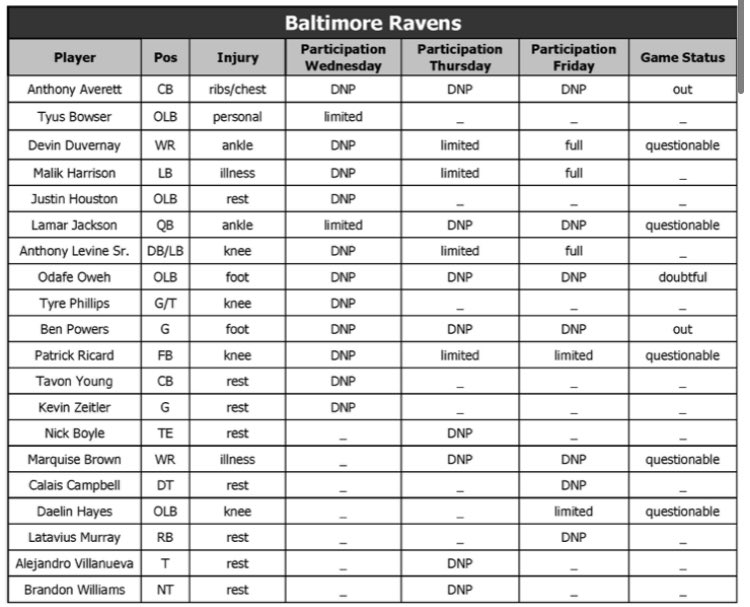 Baltimore Ravens

| Player | Pos | Injury | Participation Wednesday | Participation Thursday | Participation Friday | Game Status |
|---|---|---|---|---|---|---|
| Anthony Averett | CB | ribs/chest | DNP | DNP | DNP | out |
| Tyus Bowser | OLB | personal | limited | _ | _ | _ |
| Devin Duvernay | WR | ankle | DNP | limited | full | questionable |
| Malik Harrison | LB | illness | DNP | limited | full | _ |
| Justin Houston | OLB | rest | DNP | _ | _ | _ |
| Lamar Jackson | QB | ankle | limited | DNP | DNP | questionable |
| Anthony Levine Sr. | DB/LB | knee | DNP | limited | full | _ |
| Odafe Oweh | OLB | foot | DNP | DNP | DNP | doubtful |
| Tyre Phillips | G/T | knee | DNP | _ | _ | _ |
| Ben Powers | G | foot | DNP | DNP | DNP | out |
| Patrick Ricard | FB | knee | DNP | limited | limited | questionable |
| Tavon Young | CB | rest | DNP | _ | _ | _ |
| Kevin Zeitler | G | rest | DNP | _ | _ | _ |
| Nick Boyle | TE | rest | _ | DNP | _ | _ |
| Marquise Brown | WR | illness | _ | DNP | DNP | questionable |
| Calais Campbell | DT | rest | _ | _ | DNP | _ |
| Daelin Hayes | OLB | knee | _ | _ | limited | questionable |
| Latavius Murray | RB | rest | _ | _ | DNP | _ |
| Alejandro Villanueva | T | rest | _ | DNP | _ | _ |
| Brandon Williams | NT | rest | _ | DNP | _ | _ |